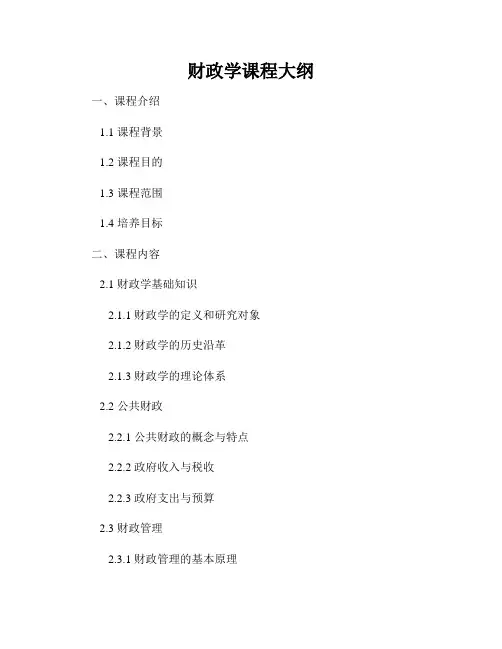 财政学课程大纲

一、课程介绍

1.1课程背景

1.2课程目的

1.3课程范围

1.4培养目标

二、课程内容

2.1财政学基础知识

2.1.1财政学的定义和研究对象

2.1.2财政学的历史沿革

2.1.3财政学的理论体系

2.2公共财政

2.2.1公共财政的概念与特点

2.2.2政府收入与税收

2.2.3政府支出与预算

2.3财政管理

2.3.1财政管理的基本原理